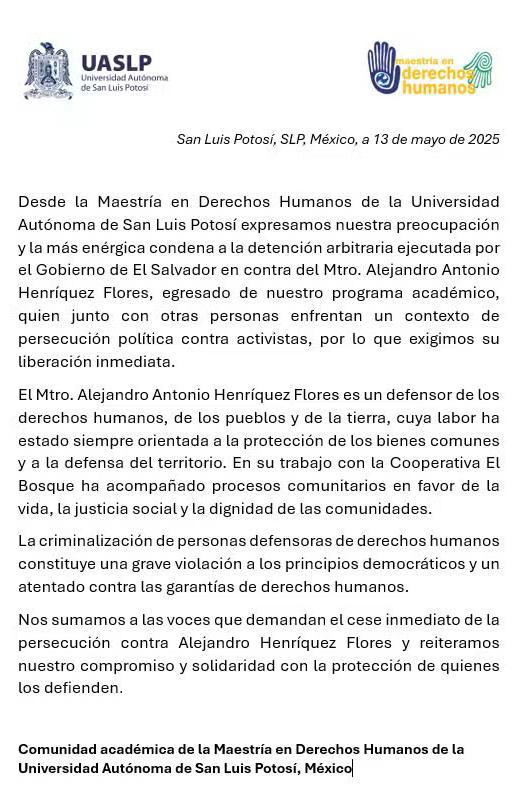 UASLP
Universidad Autónoma de San Luis Potosí

maestría en derechos humanos

San Luis Potosí, SLP, México, a 13 de mayo de 2025

Desde la Maestría en Derechos Humanos de la Universidad Autónoma de San Luis Potosí expresamos nuestra preocupación y la más enérgica condena a la detención arbitraria ejecutada por el Gobierno de El Salvador en contra del Mtro. Alejandro Antonio Henríquez Flores, egresado de nuestro programa académico, quien junto con otras personas enfrentan un contexto de persecución política contra activistas, por lo que exigimos su liberación inmediata.

El Mtro. Alejandro Antonio Henríquez Flores es un defensor de los derechos humanos, de los pueblos y de la tierra, cuya labor ha estado siempre orientada a la protección de los bienes comunes y a la defensa del territorio. En su trabajo con la Cooperativa El Bosque ha acompañado procesos comunitarios en favor de la vida, la justicia social y la dignidad de las comunidades.

La criminalización de personas defensoras de derechos humanos constituye una grave violación a los principios democráticos y un atentado contra las garantías de derechos humanos.

Nos sumamos a las voces que demandan el cese inmediato de la persecución contra Alejandro Henríquez Flores y reiteramos nuestro compromiso y solidaridad con la protección de quienes los defienden.

Comunidad académica de la Maestría en Derechos Humanos de la Universidad Autónoma de San Luis Potosí, México